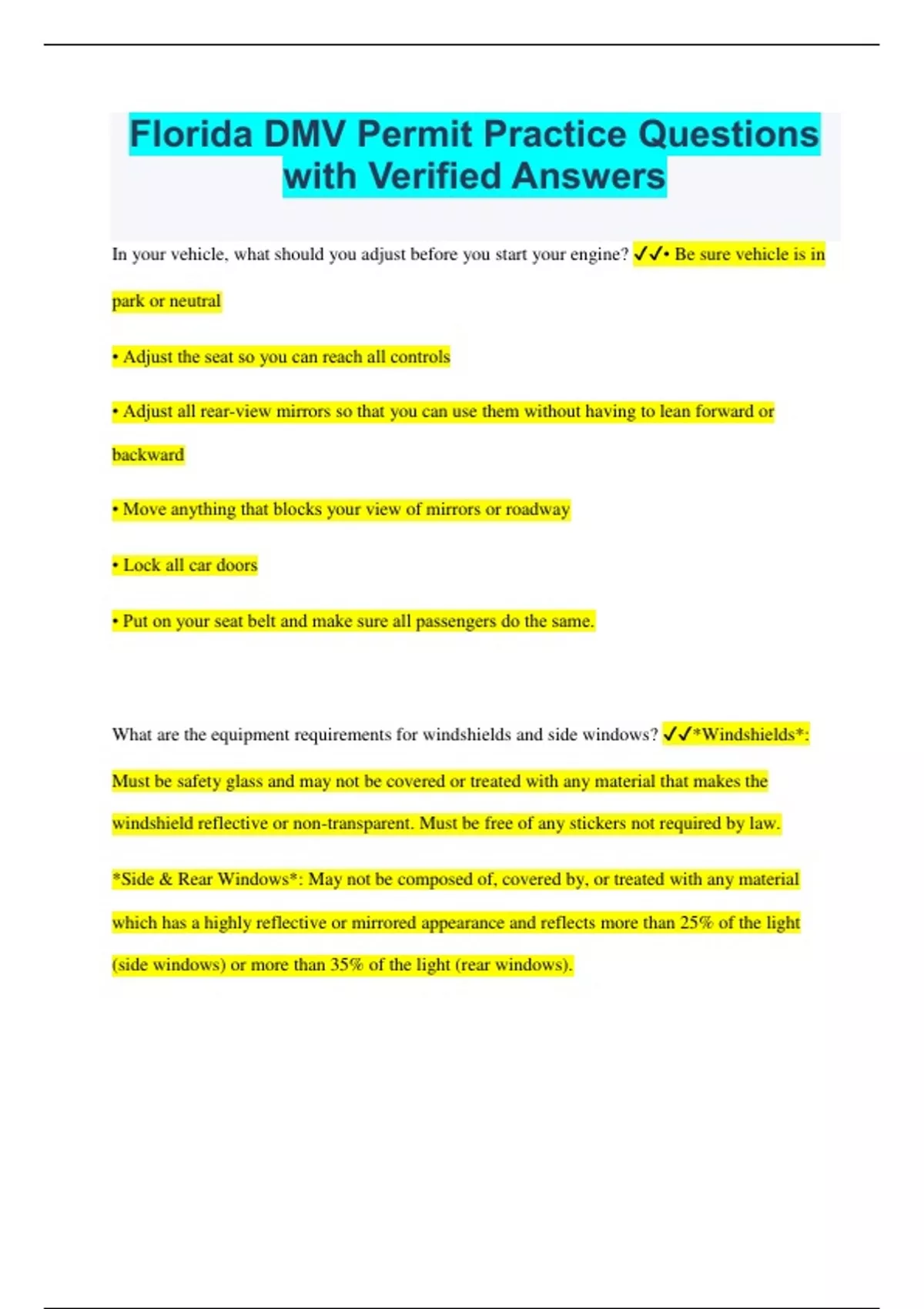 Florida DMV Permit Practice Questions with Verified Answers

In your vehicle, what should you adjust before you start your engine? ✓✓• Be sure vehicle is in park or neutral

• Adjust the seat so you can reach all controls

• Adjust all rear-view mirrors so that you can use them without having to lean forward or backward

• Move anything that blocks your view of mirrors or roadway

• Lock all car doors

• Put on your seat belt and make sure all passengers do the same.

What are the equipment requirements for windshields and side windows? ✓✓*Windshields*: Must be safety glass and may not be covered or treated with any material that makes the windshield reflective or non-transparent. Must be free of any stickers not required by law.

*Side & Rear Windows*: May not be composed of, covered by, or treated with any material which has a highly reflective or mirrored appearance and reflects more than 25% of the light (side windows) or more than 35% of the light (rear windows).